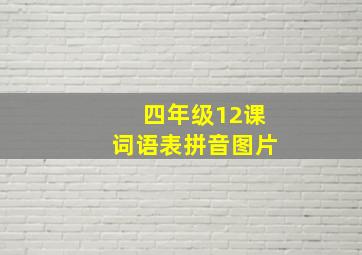 四年级12课
词语表拼音图片